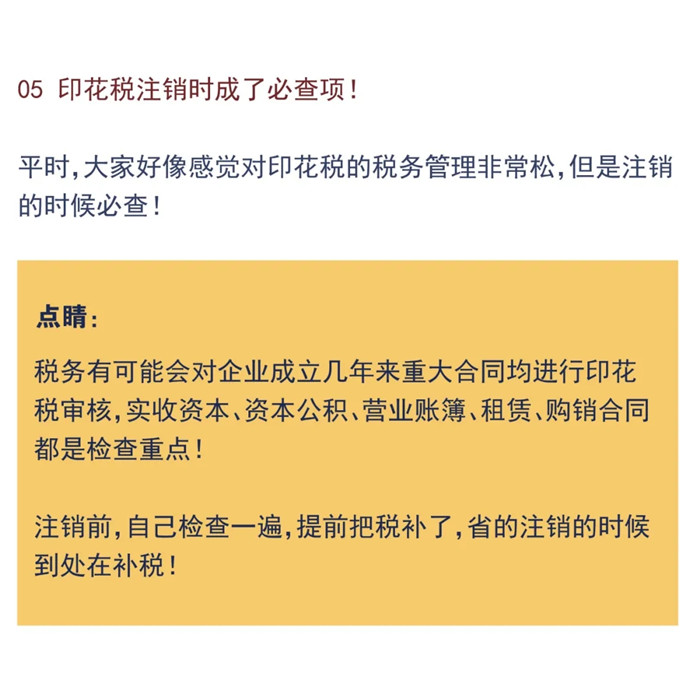 05 印花税注销时成了必查项！

平时，大家好像感觉对印花税的税务管理非常松，但是注销的时候必查！

点睛：

税务有可能会对企业成立几年来重大合同均进行印花税审核，实收资本、资本公积、营业账簿、租赁、购销合同都是检查重点！

注销前，自己检查一遍，提前把税补了，省的注销的时候到处在补税！